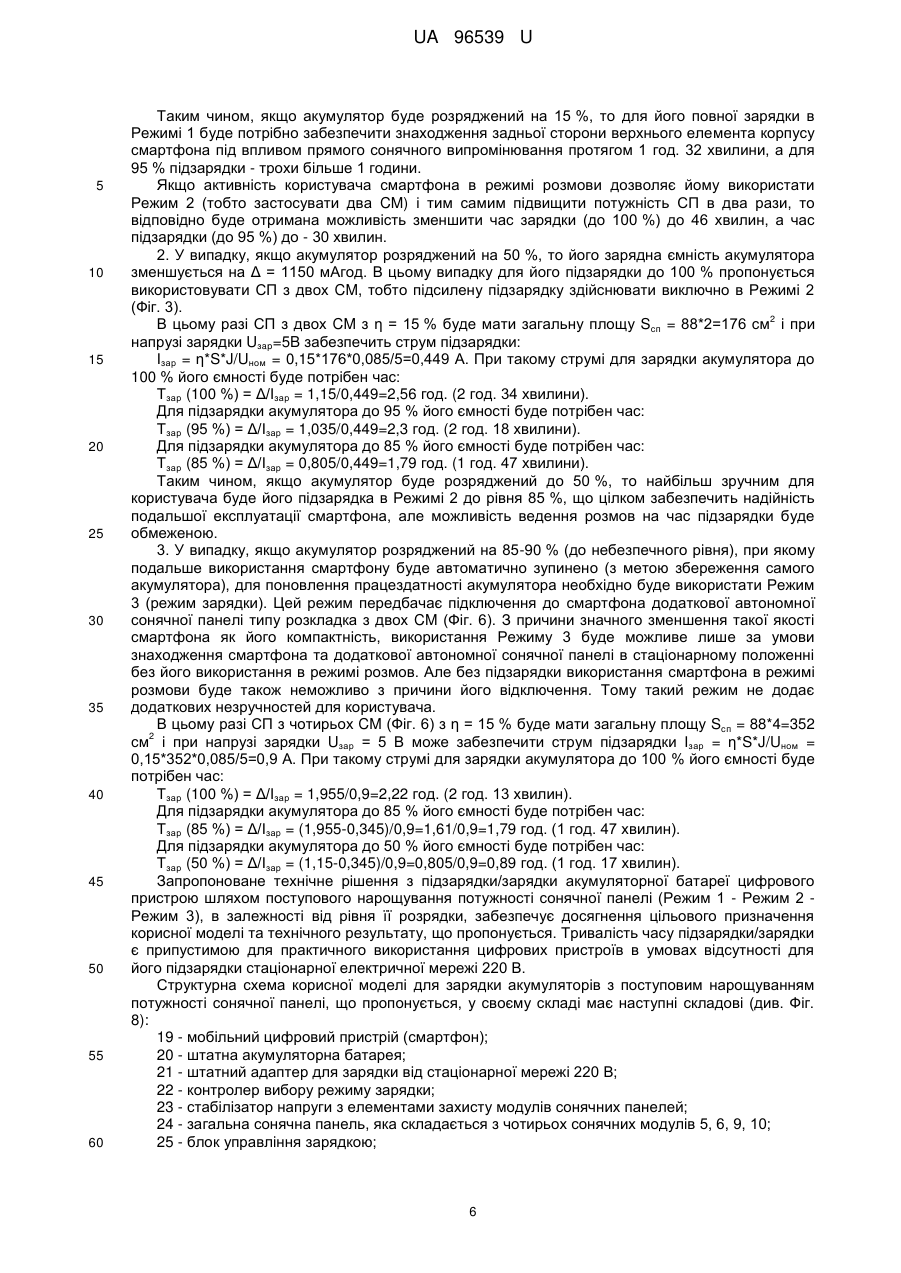 UA 96539 U

Таким чином, якщо акумулятор буде розряджений на 15 %, то для його повної зарядки в Режимі 1 буде потрібно забезпечити знаходження задньої сторони верхнього елемента корпусу смартфона під впливом прямого сонячного випромінювання протягом 1 год. 32 хвилини, а для 95 % підзарядки - трохи більше 1 години.

5 Якщо активність користувача смартфона в режимі розмови дозволяє йому використати Режим 2 (тобто застосувати два СМ) і тим самим підвищити потужність СП в два рази, то відповідно буде отримана можливість зменшити час зарядки (до 100 %) до 46 хвилин, а час підзарядки (до 95 %) до - 30 хвилин.

2. У випадку, якщо акумулятор розряджений на 50 %, то його зарядна ємність акумулятора 10 зменшується на Δ = 1150 мАгод. В цьому випадку для його підзарядки до 100 % пропонується використовувати СП з двох СМ, тобто підсилену підзарядку здійснювати виключно в Режимі 2 (Фіг. 3).

В цьому разі СП з двох СМ з η = 15 % буде мати загальну площу $S_{сп}$ = 88*2=176 $см^2$ і при напрузі зарядки $U_{зар}$=5В забезпечить струм підзарядки:

15 $I_{зар}$ = η*S*J/$U_{ном}$ = 0,15*176*0,085/5=0,449 А. При такому струмі для зарядки акумулятора до 100 % його ємності буде потрібен час:

$T_{зар}$ (100 %) = Δ/$I_{зар}$ = 1,15/0,449=2,56 год. (2 год. 34 хвилини).

Для підзарядки акумулятора до 95 % його ємності буде потрібен час:

$T_{зар}$ (95 %) = Δ/$I_{зар}$ = 1,035/0,449=2,3 год. (2 год. 18 хвилини).

20 Для підзарядки акумулятора до 85 % його ємності буде потрібен час:

$T_{зар}$ (85 %) = Δ/$I_{зар}$ = 0,805/0,449=1,79 год. (1 год. 47 хвилини).

Таким чином, якщо акумулятор буде розряджений до 50 %, то найбільш зручним для користувача буде його підзарядка в Режимі 2 до рівня 85 %, що цілком забезпечить надійність подальшої експлуатації смартфона, але можливість ведення розмов на час підзарядки буде 25 обмеженою.

3. У випадку, якщо акумулятор розряджений на 85-90 % (до небезпечного рівня), при якому подальше використання смартфону буде автоматично зупинено (з метою збереження самого акумулятора), для поновлення працездатності акумулятора необхідно буде використати Режим 3 (режим зарядки). Цей режим передбачає підключення до смартфона додаткової автономної 30 сонячної панелі типу розкладка з двох СМ (Фіг. 6). З причини значного зменшення такої якості смартфона як його компактність, використання Режиму 3 буде можливе лише за умови знаходження смартфона та додаткової автономної сонячної панелі в стаціонарному положенні без його використання в режимі розмов. Але без підзарядки використання смартфона в режимі розмови буде також неможливо з причини його відключення. Тому такий режим не додає 35 додаткових незручностей для користувача.

В цьому разі СП з чотирьох СМ (Фіг. 6) з η = 15 % буде мати загальну площу $S_{сп}$ = 88*4=352 $см^2$ і при напрузі зарядки $U_{зар}$ = 5 В може забезпечити струм підзарядки $I_{зар}$ = η*S*J/$U_{ном}$ = 0,15*352*0,085/5=0,9 А. При такому струмі для зарядки акумулятора до 100 % його ємності буде потрібен час:

40 $T_{зар}$ (100 %) = Δ/$I_{зар}$ = 1,955/0,9=2,22 год. (2 год. 13 хвилин).

Для підзарядки акумулятора до 85 % його ємності буде потрібен час:

$T_{зар}$ (85 %) = Δ/$I_{зар}$ = (1,955-0,345)/0,9=1,61/0,9=1,79 год. (1 год. 47 хвилин).

Для підзарядки акумулятора до 50 % його ємності буде потрібен час:

$T_{зар}$ (50 %) = Δ/$I_{зар}$ = (1,15-0,345)/0,9=0,805/0,9=0,89 год. (1 год. 17 хвилин).

45 Запропоноване технічне рішення з підзарядки/зарядки акумуляторної батареї цифрового пристрою шляхом поступового нарощування потужності сонячної панелі (Режим 1 - Режим 2 - Режим 3), в залежності від рівня її розрядки, забезпечує досягнення цільового призначення корисної моделі та технічного результату, що пропонується. Тривалість часу підзарядки/зарядки є припустимою для практичного використання цифрових пристроїв в умовах відсутності для 50 його підзарядки стаціонарної електричної мережі 220 В.

Структурна схема корисної моделі для зарядки акумуляторів з поступовим нарощуванням потужності сонячної панелі, що пропонується, у своєму складі має наступні складові (див. Фіг. 8):

19 - мобільний цифровий пристрій (смартфон);

55 20 - штатна акумуляторна батарея;

21 - штатний адаптер для зарядки від стаціонарної мережі 220 В;

22 - контролер вибору режиму зарядки;

23 - стабілізатор напруги з елементами захисту модулів сонячних панелей;

24 - загальна сонячна панель, яка складається з чотирьох сонячних модулів 5, 6, 9, 10;

60 25 - блок управління зарядкою;

6